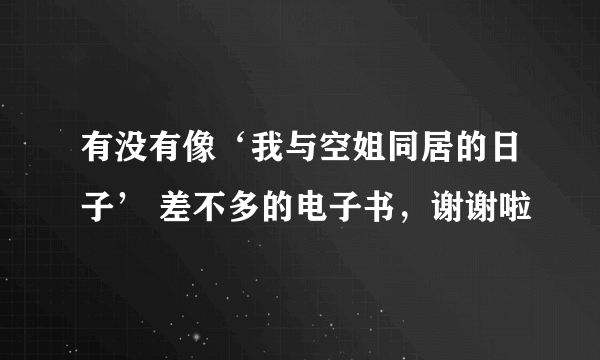 有没有像‘我与空姐同居的日子’ 差不多的电子书，谢谢啦